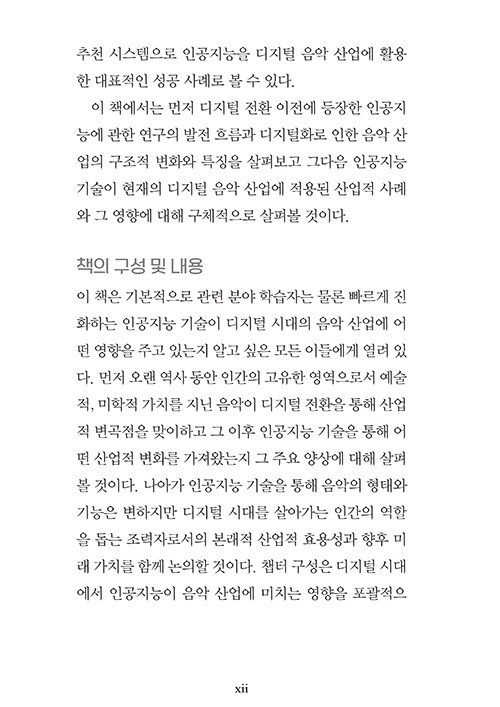 추천 시스템으로 인공지능을 디지털 음악 산업에 활용한 대표적인 성공 사례로 볼 수 있다.

이 책에서는 먼저 디지털 전환 이전에 등장한 인공지능에 관한 연구의 발전 흐름과 디지털화로 인한 음악 산업의 구조적 변화와 특징을 살펴보고 그다음 인공지능 기술이 현재의 디지털 음악 산업에 적용된 산업적 사례와 그 영향에 대해 구체적으로 살펴볼 것이다.

책의 구성 및 내용

이 책은 기본적으로 관련 분야 학습자는 물론 빠르게 진화하는 인공지능 기술이 디지털 시대의 음악 산업에 어떤 영향을 주고 있는지 알고 싶은 모든 이들에게 열려 있다. 먼저 오랜 역사 동안 인간의 고유한 영역으로서 예술적, 미학적 가치를 지닌 음악이 디지털 전환을 통해 산업적 변곡점을 맞이하고 그 이후 인공지능 기술을 통해 어떤 산업적 변화를 가져왔는지 그 주요 양상에 대해 살펴볼 것이다. 나아가 인공지능 기술을 통해 음악의 형태와 기능은 변하지만 디지털 시대를 살아가는 인간의 역할을 돕는 조력자로서의 본래적 산업적 효용성과 향후 미래 가치를 함께 논의할 것이다. 챕터 구성은 디지털 시대에서 인공지능이 음악 산업에 미치는 영향을 포괄적으

xii